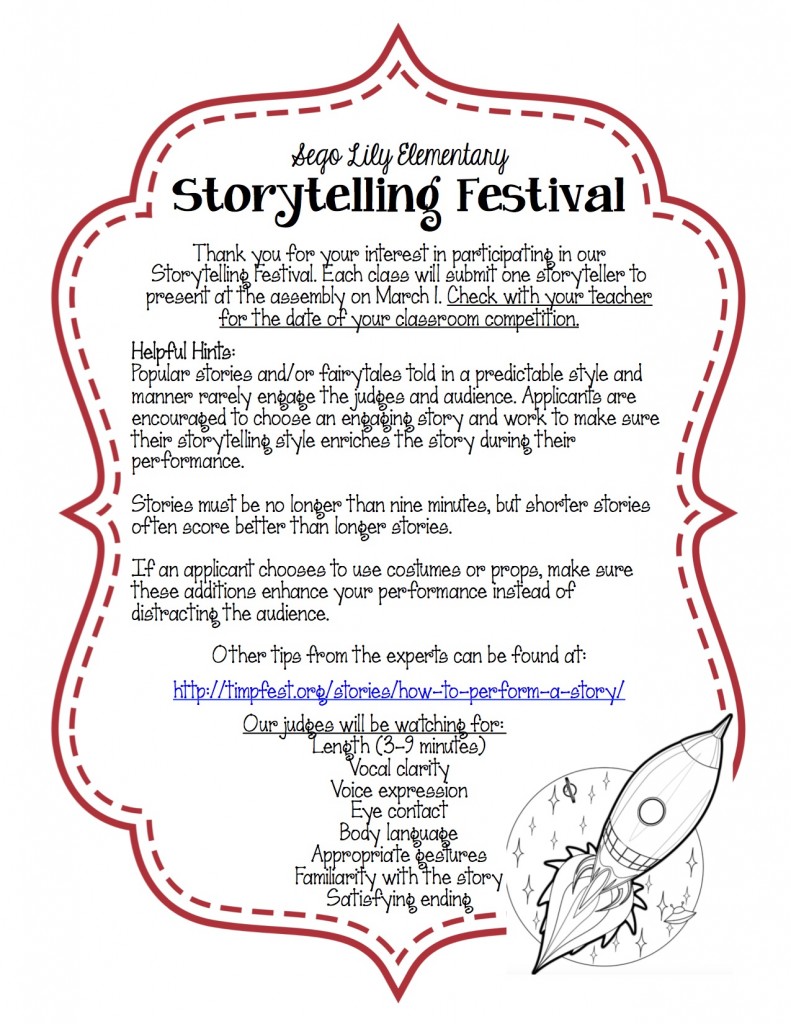 Sego Lily Elementary
Storytelling Festival

Thank you for your interest in participating in our Storytelling Festival. Each class will submit one storyteller to present at the assembly on March 1. Check with your teacher for the date of your classroom competition.

Helpful Hints:
Popular stories and/or fairytales told in a predictable style and manner rarely engage the judges and audience. Applicants are encouraged to choose an engaging story and work to make sure their storytelling style enriches the story during their performance.

Stories must be no longer than nine minutes, but shorter stories often score better than longer stories.

If an applicant chooses to use costumes or props, make sure these additions enhance your performance instead of distracting the audience.

Other tips from the experts can be found at:

http://timpfest.org/stories/how-to-perform-a-story/

Our judges will be watching for:
Length (3-9 minutes)
Vocal clarity
Voice expression
Eye contact
Body language
Appropriate gestures
Familiarity with the story
Satisfying ending